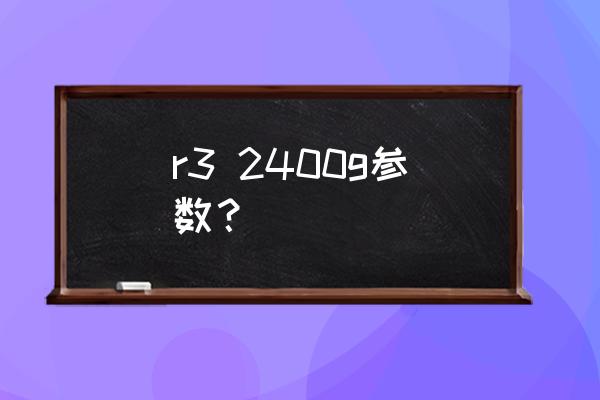 r3 2400g参数？